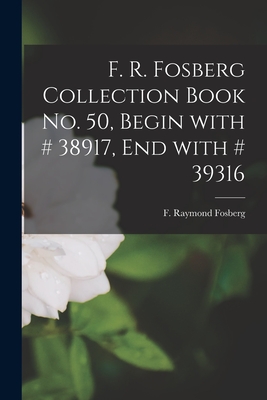 F. R. Fosberg Collection Book No. 50, Begin with # 38917, End with # 39316

F. Raymond Fosberg